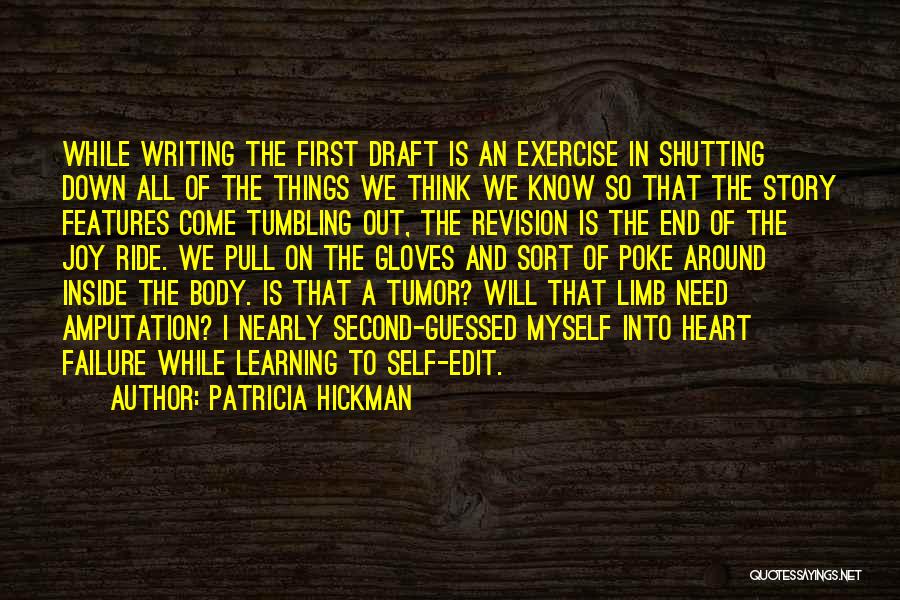 WHILE WRITING THE FIRST DRAFT IS AN EXERCISE IN SHUTTING DOWN ALL OF THE THINGS WE THINK WE KNOW SO THAT THE STORY FEATURES COME TUMBLING OUT, THE REVISION IS THE END OF THE JOY RIDE. WE PULL ON THE GLOVES AND SORT OF POKE AROUND INSIDE THE BODY. IS THAT A TUMOR? WILL THAT LIMB NEED AMPUTATION? I NEARLY SECOND-GUESSED MYSELF INTO HEART FAILURE WHILE LEARNING TO SELF-EDIT.

AUTHOR: PATRICIA HICKMAN

QUOTESSAYINGS.NET